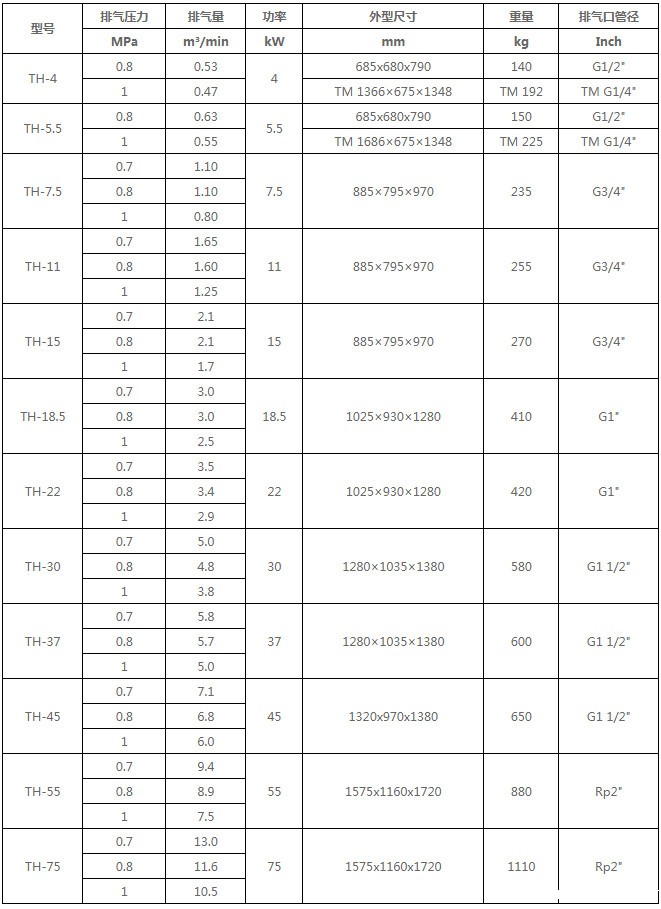 | 型号 | 排气压力 | 排气量 | 功率 | 外型尺寸 | 重量 | 排气口管径 |
|---|---|---|---|---|---|---|
| | MPa | m³/min | kW | mm | kg | Inch |
| TH-4 | 0.8 | 0.53 | 4 | 685x680x790 | 140 | G1/2" |
| | 1 | 0.47 | | TM 1366×675×1348 | TM 192 | TM G1/4" |
| TH-5.5 | 0.8 | 0.63 | 5.5 | 685x680x790 | 150 | G1/2" |
| | 1 | 0.55 | | TM 1686×675×1348 | TM 225 | TM G1/4" |
| TH-7.5 | 0.7 | 1.10 | 7.5 | 885×795×970 | 235 | G3/4" |
| | 0.8 | 1.10 | | | | |
| | 1 | 0.80 | | | | |
| TH-11 | 0.7 | 1.65 | 11 | 885×795×970 | 255 | G3/4" |
| | 0.8 | 1.60 | | | | |
| | 1 | 1.25 | | | | |
| TH-15 | 0.7 | 2.1 | 15 | 885×795×970 | 270 | G3/4" |
| | 0.8 | 2.1 | | | | |
| | 1 | 1.7 | | | | |
| TH-18.5 | 0.7 | 3.0 | 18.5 | 1025×930×1280 | 410 | G1" |
| | 0.8 | 3.0 | | | | |
| | 1 | 2.5 | | | | |
| TH-22 | 0.7 | 3.5 | 22 | 1025×930×1280 | 420 | G1" |
| | 0.8 | 3.4 | | | | |
| | 1 | 2.9 | | | | |
| TH-30 | 0.7 | 5.0 | 30 | 1280×1035×1380 | 580 | G1 1/2" |
| | 0.8 | 4.8 | | | | |
| | 1 | 3.8 | | | | |
| TH-37 | 0.7 | 5.8 | 37 | 1280×1035×1380 | 600 | G1 1/2" |
| | 0.8 | 5.7 | | | | |
| | 1 | 5.0 | | | | |
| TH-45 | 0.7 | 7.1 | 45 | 1320x970x1380 | 650 | G1 1/2" |
| | 0.8 | 6.8 | | | | |
| | 1 | 6.0 | | | | |
| TH-55 | 0.7 | 9.4 | 55 | 1575x1160x1720 | 880 | Rp2" |
| | 0.8 | 8.9 | | | | |
| | 1 | 7.5 | | | | |
| TH-75 | 0.7 | 13.0 | 75 | 1575x1160x1720 | 1110 | Rp2" |
| | 0.8 | 11.6 | | | | |
| | 1 | 10.5 | | | | |